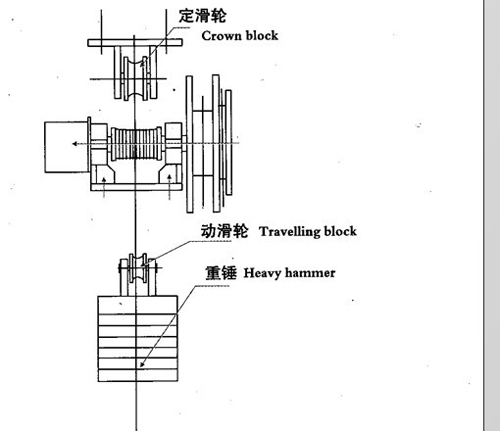 定滑轮
Crown block

动滑轮 Travelling block

重锤 Heavy hammer